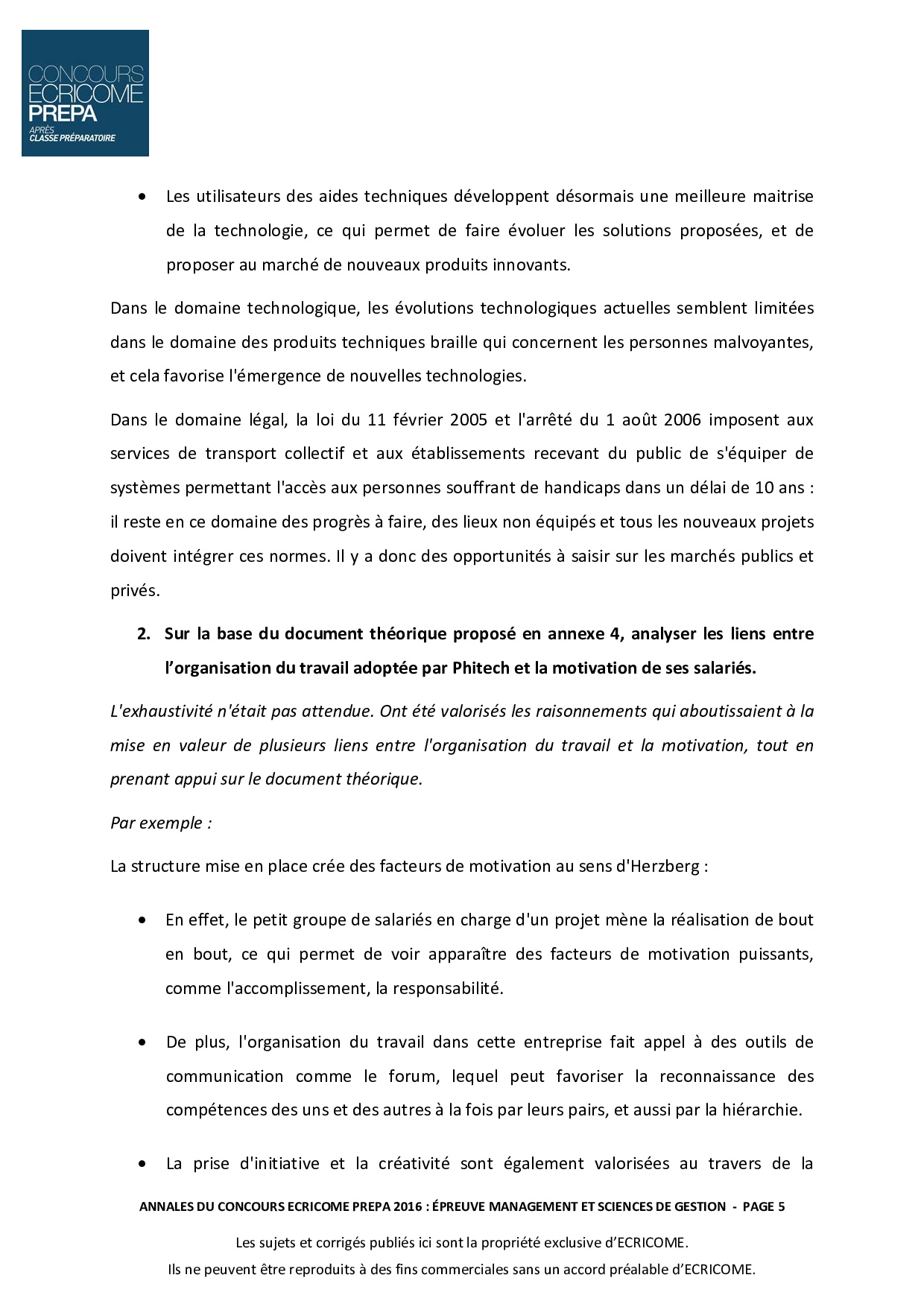 CONCOURS
ECRICOME
PREPA
APRÈS
CLASSE PRÉPARATOIRE

• Les utilisateurs des aides techniques développent désormais une meilleure maitrise de la technologie, ce qui permet de faire évoluer les solutions proposées, et de proposer au marché de nouveaux produits innovants.

Dans le domaine technologique, les évolutions technologiques actuelles semblent limitées dans le domaine des produits techniques braille qui concernent les personnes malvoyantes, et cela favorise l'émergence de nouvelles technologies.

Dans le domaine légal, la loi du 11 février 2005 et l'arrêté du 1 août 2006 imposent aux services de transport collectif et aux établissements recevant du public de s'équiper de systèmes permettant l'accès aux personnes souffrant de handicaps dans un délai de 10 ans : il reste en ce domaine des progrès à faire, des lieux non équipés et tous les nouveaux projets doivent intégrer ces normes. Il y a donc des opportunités à saisir sur les marchés publics et privés.

2. Sur la base du document théorique proposé en annexe 4, analyser les liens entre l'organisation du travail adoptée par Phitech et la motivation de ses salariés.

L'exhaustivité n'était pas attendue. Ont été valorisés les raisonnements qui aboutissaient à la mise en valeur de plusieurs liens entre l'organisation du travail et la motivation, tout en prenant appui sur le document théorique.

Par exemple :

La structure mise en place crée des facteurs de motivation au sens d'Herzberg :

• En effet, le petit groupe de salariés en charge d'un projet mène la réalisation de bout en bout, ce qui permet de voir apparaître des facteurs de motivation puissants, comme l'accomplissement, la responsabilité.

• De plus, l'organisation du travail dans cette entreprise fait appel à des outils de communication comme le forum, lequel peut favoriser la reconnaissance des compétences des uns et des autres à la fois par leurs pairs, et aussi par la hiérarchie.

• La prise d'initiative et la créativité sont également valorisées au travers de la

ANNALES DU CONCOURS ECRICOME PREPA 2016 : ÉPREUVE MANAGEMENT ET SCIENCES DE GESTION - PAGE 5

Les sujets et corrigés publiés ici sont la propriété exclusive d'ECRICOME.
Ils ne peuvent être reproduits à des fins commerciales sans un accord préalable d'ECRICOME.